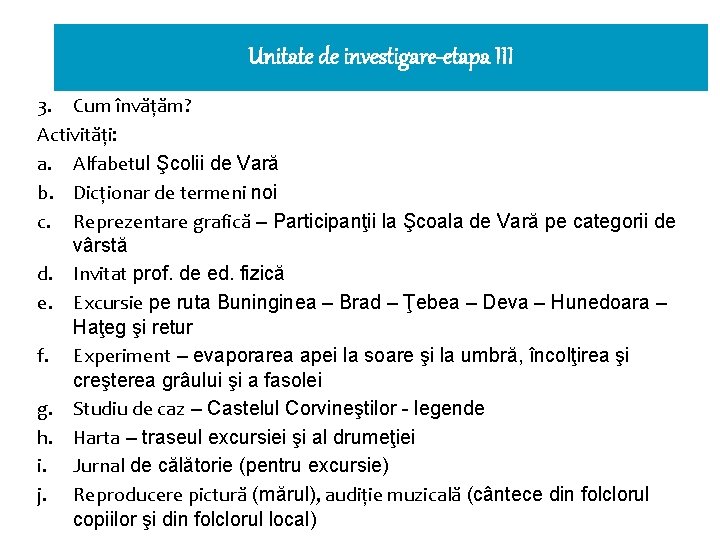 Unitate de investigare-etapa III

3. Cum învățăm?

Activități:

a. Alfabetul Şcolii de Vară

b. Dicționar de termeni noi

c. Reprezentare grafică – Participanţii la Şcoala de Vară pe categorii de vârstă

d. Invitat prof. de ed. fizică

e. Excursie pe ruta Buninginea – Brad – Ţebea – Deva – Hunedoara – Haţeg şi retur

f. Experiment – evaporarea apei la soare şi la umbră, încolţirea şi creşterea grâului şi a fasolei

g. Studiu de caz – Castelul Corvineştilor - legende

h. Harta – traseul excursiei şi al drumeţiei

i. Jurnal de călătorie (pentru excursie)

j. Reproducere pictură (mărul), audiție muzicală (cântece din folclorul copiilor şi din folclorul local)